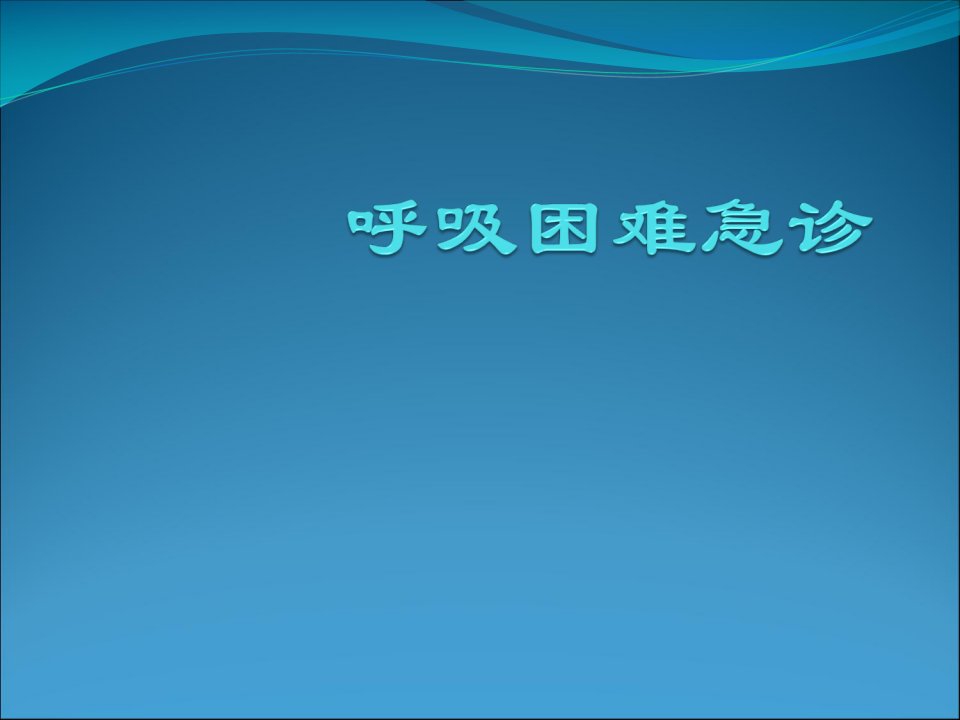 呼吸困难急诊